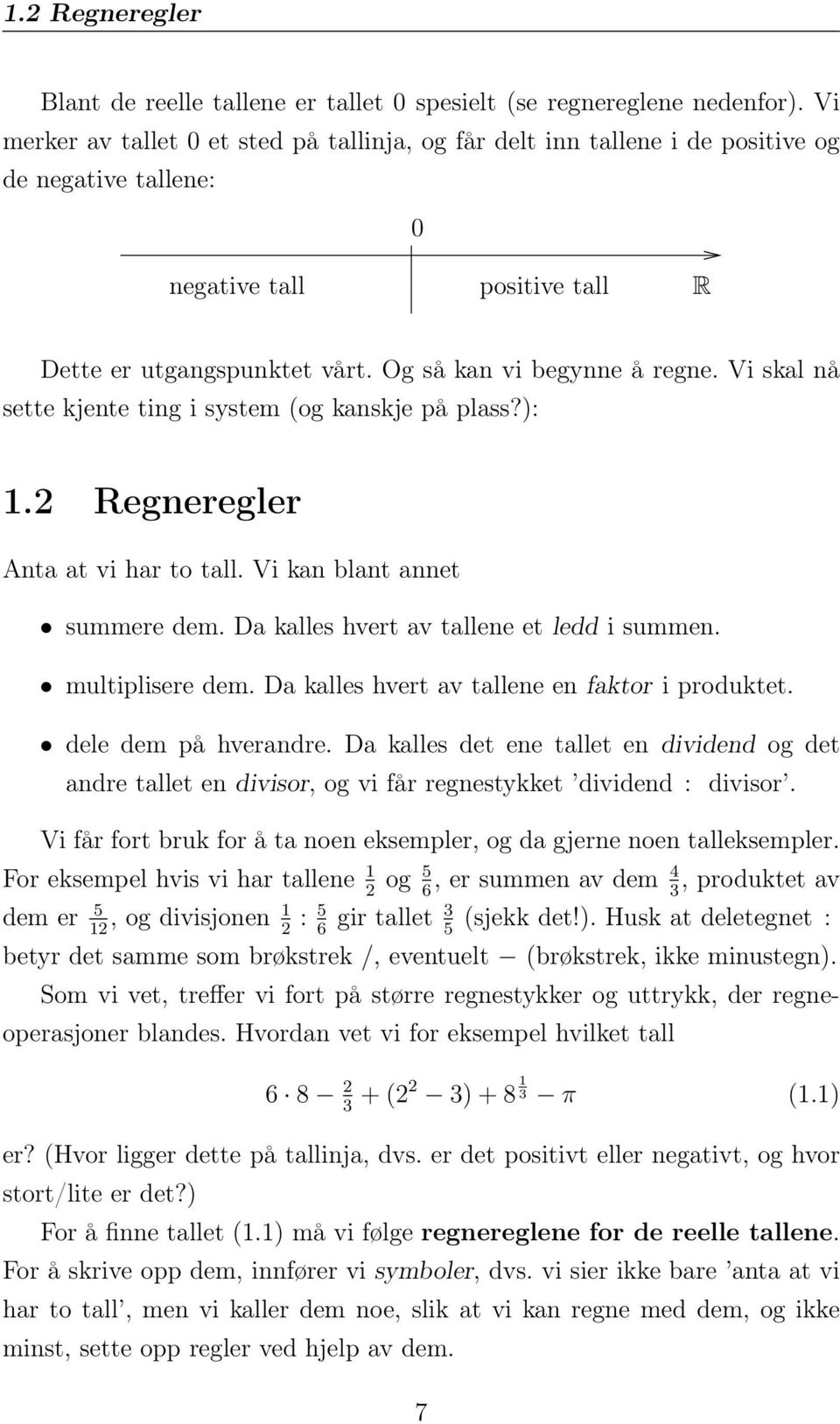 1.2 Regneregler

Blant de reelle tallene er tallet 0 spesielt (se regnereglene nedenfor). Vi merker av tallet 0 et sted på tallinja, og får delt inn tallene i de positive og de negative tallene:

0

negative tall

positive tall

$\mathbb{R}$

Dette er utgangspunktet vårt. Og så kan vi begynne å regne. Vi skal nå sette kjente ting i system (og kanskje på plass?):

1.2 Regneregler

Anta at vi har to tall. Vi kan blant annet

• summere dem. Da kalles hvert av tallene et ledd i summen.

• multiplisere dem. Da kalles hvert av tallene en faktor i produktet.

• dele dem på hverandre. Da kalles det ene tallet en dividend og det andre tallet en divisor, og vi får regnestykket 'dividend : divisor'.

Vi får fort bruk for å ta noen eksempler, og da gjerne noen talleksempler. For eksempel hvis vi har tallene $\frac{1}{2}$ og $\frac{5}{6}$, er summen av dem $\frac{4}{3}$, produktet av dem er $\frac{5}{12}$, og divisjonen $\frac{1}{2} : \frac{5}{6}$ gir tallet $\frac{3}{5}$ (sjekk det!). Husk at deletegnet : betyr det samme som brøkstrek /, eventuelt — (brøkstrek, ikke minustegn). Som vi vet, treffer vi fort på større regnestykker og uttrykk, der regneoperasjoner blandes. Hvordan vet vi for eksempel hvilket tall

$6 \cdot 8 - \frac{2}{3} + (2^2 - 3) + 8^{\frac{1}{3}} - \pi$ (1.1)

er? (Hvor ligger dette på tallinja, dvs. er det positivt eller negativt, og hvor stort/lite er det?)

For å finne tallet (1.1) må vi følge regnereglene for de reelle tallene. For å skrive opp dem, innfører vi symboler, dvs. vi sier ikke bare 'anta at vi har to tall', men vi kaller dem noe, slik at vi kan regne med dem, og ikke minst, sette opp regler ved hjelp av dem.

7